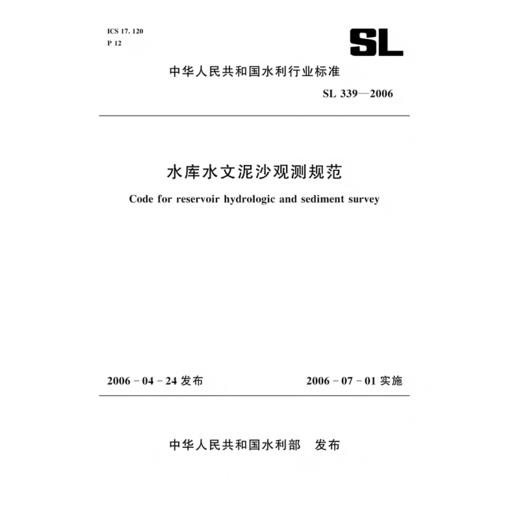 ICS 17. 120
P 12

SL

中华人民共和国水利行业标准

SL 339—2006

水库水文泥沙观测规范

Code for reservoir hydrologic and sediment survey

2006 - 04 - 24 发布

2006 - 07 - 01 实施

中华人民共和国水利部　发布